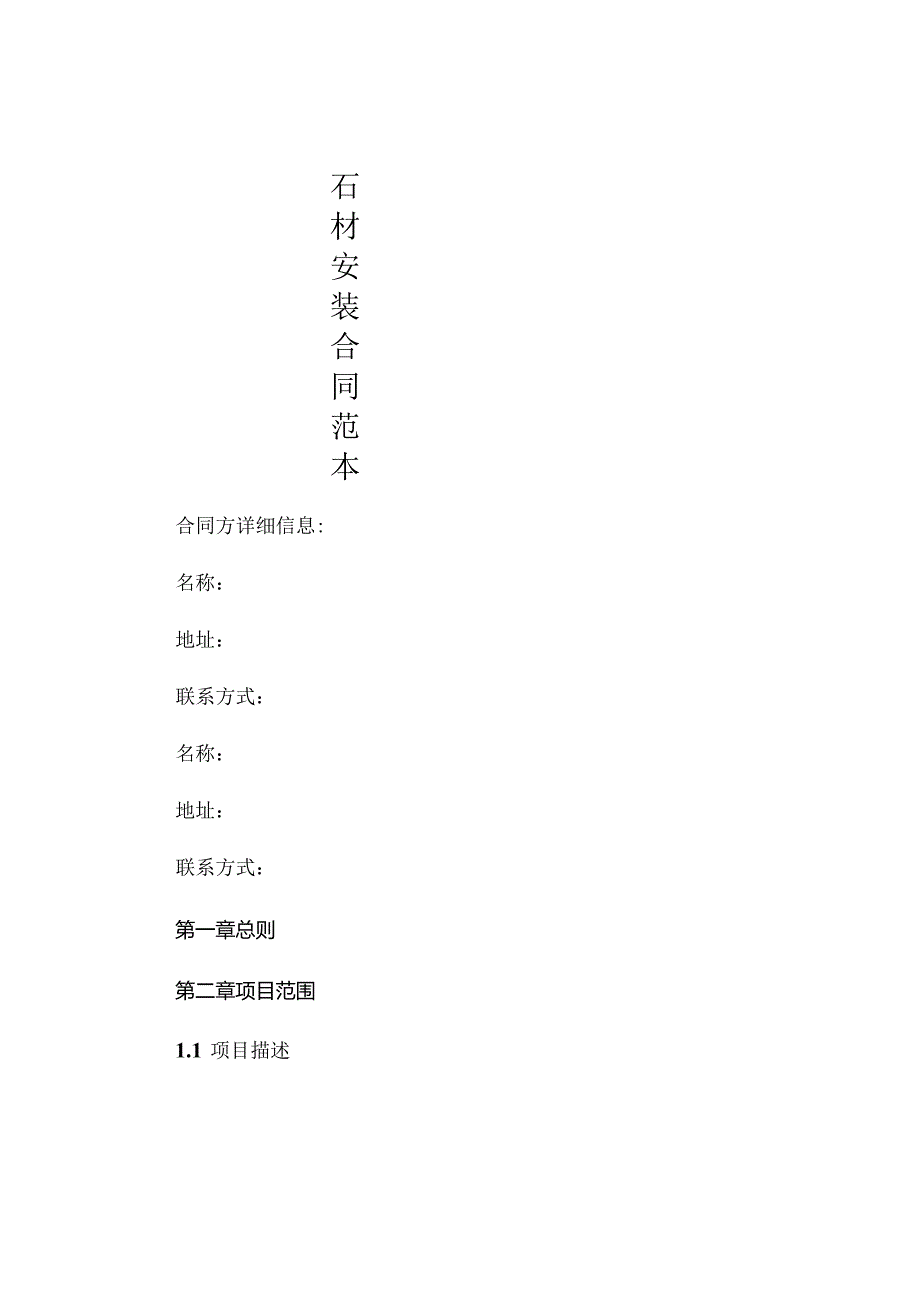 石材安装合同范本

合同方详细信息:

名称：

地址：

联系方式：

名称：

地址：

联系方式：

第一章总则

第二章项目范围

1.1 项目描述